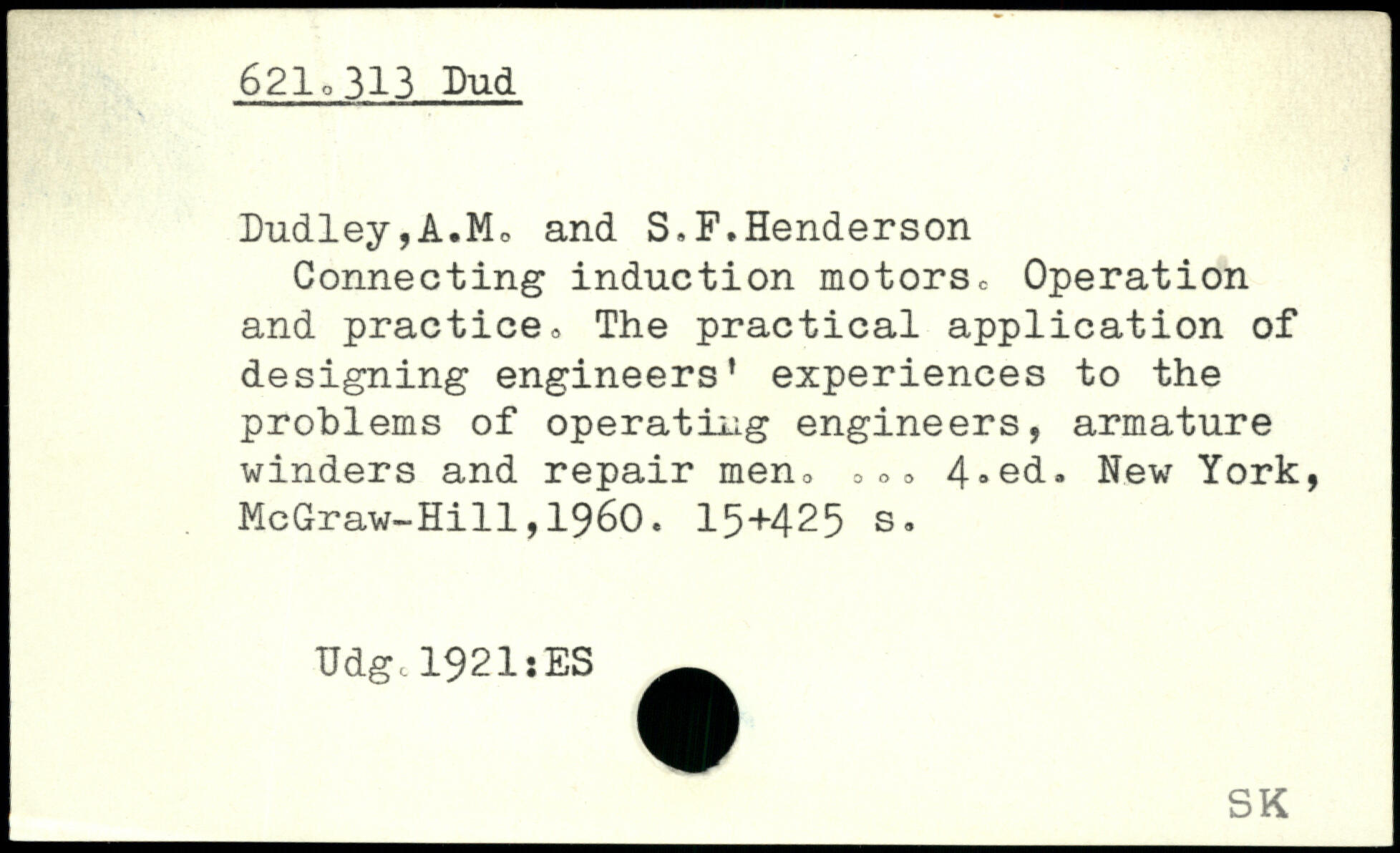 621.313 Dud

Dudley,A.M. and S.F.Henderson
Connecting induction motors. Operation and practice. The practical application of designing engineers' experiences to the problems of operating engineers, armature winders and repair men. ... 4.ed. New York, McGraw-Hill,1960. 15+425 s.

Udg.1921:ES

SK